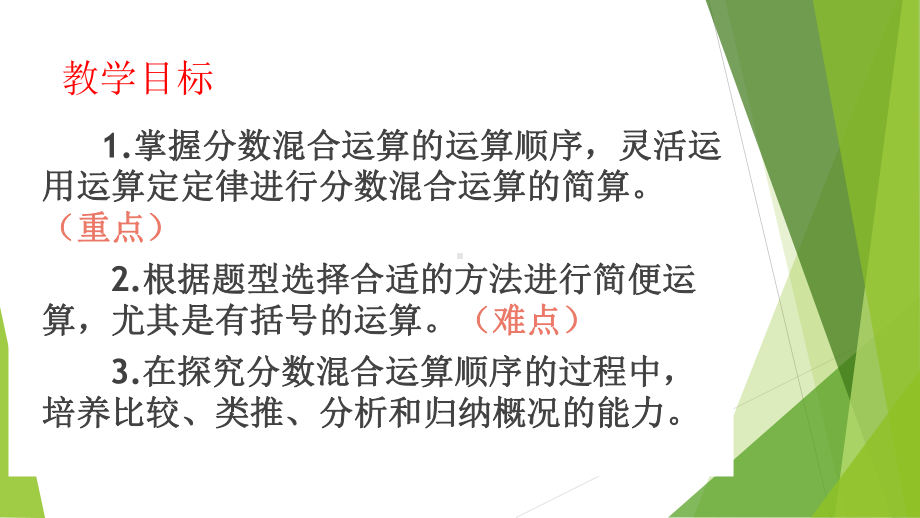 教学目标

1.掌握分数混合运算的运算顺序，灵活运用运算定定律进行分数混合运算的简算。（重点）

2.根据题型选择合适的方法进行简便运算，尤其是有括号的运算。（难点）

3.在探究分数混合运算顺序的过程中，培养比较、类推、分析和归纳概况的能力。